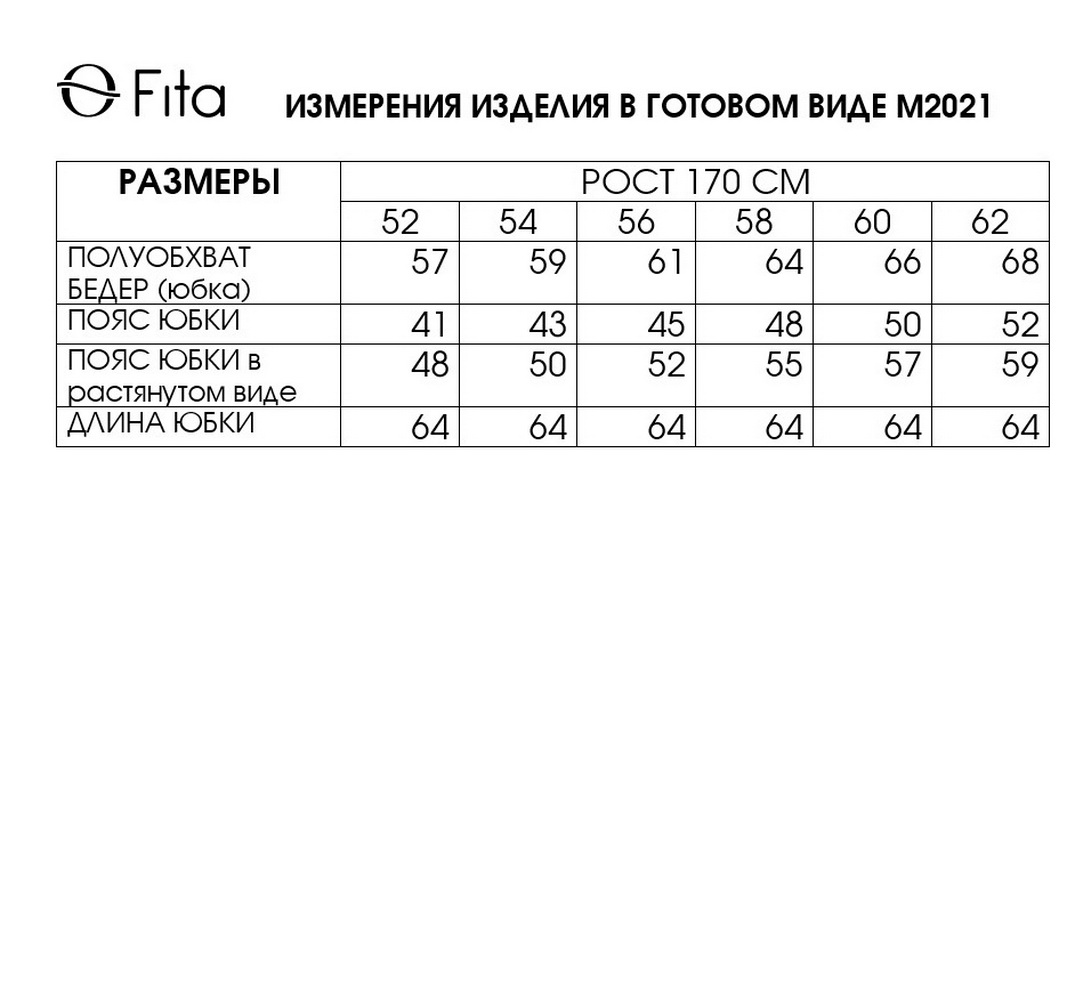 Fita ИЗМЕРЕНИЯ ИЗДЕЛИЯ В ГОТОВОМ ВИДЕ М2021

| РАЗМЕРЫ | РОСТ 170 СМ | | | | | |
|---|---|---|---|---|---|---|
| | 52 | 54 | 56 | 58 | 60 | 62 |
| ПОЛУОБХВАТ БЕДЕР (юбка) | 57 | 59 | 61 | 64 | 66 | 68 |
| ПОЯС ЮБКИ | 41 | 43 | 45 | 48 | 50 | 52 |
| ПОЯС ЮБКИ в растянутом виде | 48 | 50 | 52 | 55 | 57 | 59 |
| ДЛИНА ЮБКИ | 64 | 64 | 64 | 64 | 64 | 64 |